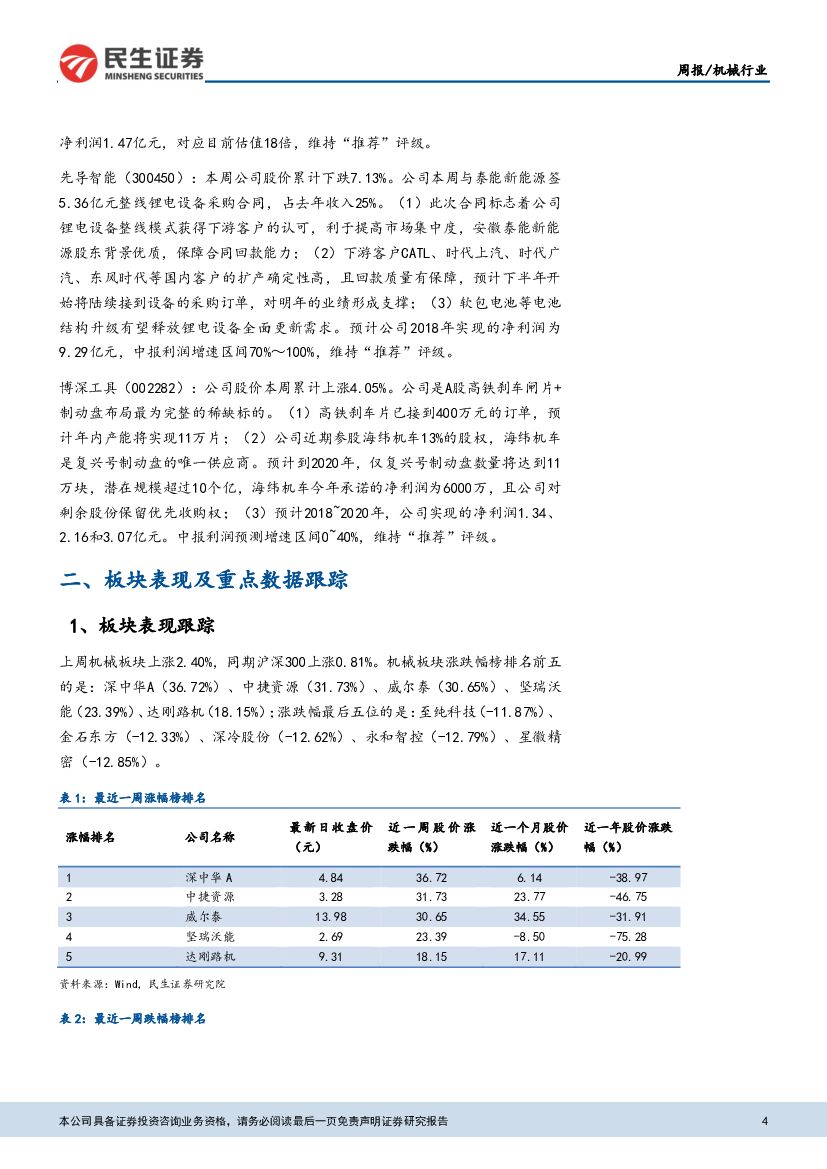 民生证券
MINSHENG SECURITIES

周报/机械行业

净利润1.47亿元，对应目前估值18倍，维持“推荐”评级。

先导智能（300450）：本周公司股价累计下跌7.13%。公司本周与泰能新能源签5.36亿元整线锂电设备采购合同，占去年收入25%。（1）此次合同标志着公司锂电设备整线模式获得下游客户的认可，利于提高市场集中度，安徽泰能新能源股东背景优质，保障合同回款能力；（2）下游客户CATL、时代上汽、时代广汽、东风时代等国内客户的扩产确定性高，且回款质量有保障，预计下半年开始将陆续接到设备的采购订单，对明年的业绩形成支撑；（3）软包电池等电池结构升级有望释放锂电设备全面更新需求。预计公司2018年实现的净利润为9.29亿元，中报利润增速区间70%～100%，维持“推荐”评级。

博深工具（002282）：公司股价本周累计上涨4.05%。公司是A股高铁刹车闸片+制动盘布局最为完整的稀缺标的。（1）高铁刹车片已接到400万元的订单，预计年内产能将实现11万片；（2）公司近期参股海纬机车13%的股权，海纬机车是复兴号制动盘的唯一供应商。预计到2020年，仅复兴号制动盘数量将达到11万块，潜在规模超过10个亿，海纬机车今年承诺的净利润为6000万，且公司对剩余股份保留优先收购权；（3）预计2018~2020年，公司实现的净利润1.34、2.16和3.07亿元。中报利润预测增速区间0~40%，维持“推荐”评级。

二、板块表现及重点数据跟踪

1、板块表现跟踪

上周机械板块上涨2.40%，同期沪深300上涨0.81%。机械板块涨跌幅榜排名前五的是：深中华A（36.72%）、中捷资源（31.73%）、威尔泰（30.65%）、坚瑞沃能(23.39%)、达刚路机(18.15%)；涨跌幅最后五位的是：至纯科技（-11.87%）、金石东方（-12.33%）、深冷股份（-12.62%）、永和智控（-12.79%）、星徽精密（-12.85%）。

表1：最近一周涨幅榜排名

| 涨幅排名 | 公司名称 | 最新日收盘价（元） | 近一周股价涨跌幅（%） | 近一个月股价涨跌幅（%） | 近一年股价涨跌幅（%） |
|---|---|---|---|---|---|
| 1 | 深中华A | 4.84 | 36.72 | 6.14 | -38.97 |
| 2 | 中捷资源 | 3.28 | 31.73 | 23.77 | -46.75 |
| 3 | 威尔泰 | 13.98 | 30.65 | 34.55 | -31.91 |
| 4 | 坚瑞沃能 | 2.69 | 23.39 | -8.50 | -75.28 |
| 5 | 达刚路机 | 9.31 | 18.15 | 17.11 | -20.99 |

资料来源：Wind，民生证券研究院

表2：最近一周跌幅榜排名

本公司具备证券投资咨询业务资格，请务必阅读最后一页免责声明证券研究报告

4